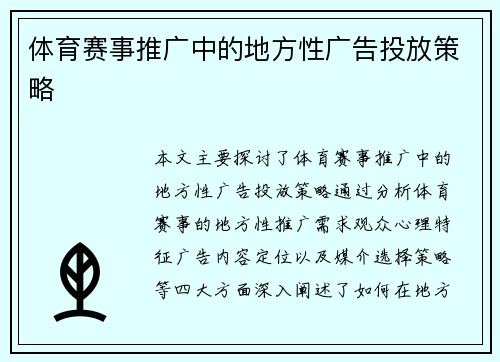 体育赛事推广中的地方性广告投放策略

本文主要探讨了体育赛事推广中的地方性广告投放策略通过分析体育赛事的地方性推广需求观众心理特征广告内容定位以及媒介选择策略等四大方面深入阐述了如何在地方